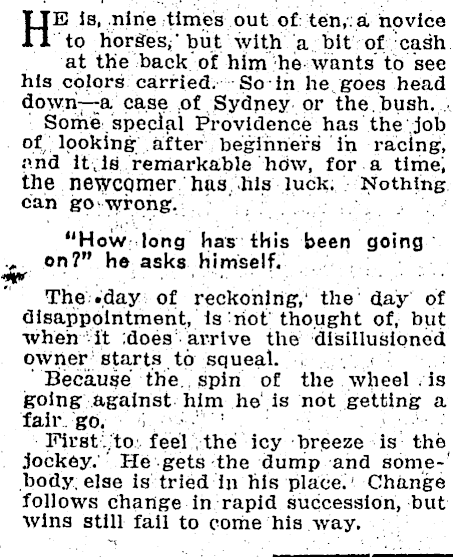 HE is, nine times out of ten, a novice to horses, but with a bit of cash at the back of him he wants to see his colors carried. So in he goes head down—a case of Sydney or the bush.

Some special Providence has the job of looking after beginners in racing, and it is remarkable how, for a time, the newcomer has his luck. Nothing can go wrong.

"How long has this been going on?" he asks himself.

The day of reckoning, the day of disappointment, is not thought of, but when it does arrive the disillusioned owner starts to squeal.

Because the spin of the wheel is going against him he is not getting a fair go.

First to feel the icy breeze is the jockey. He gets the dump and somebody else is tried in his place. Change follows change in rapid succession, but wins still fail to come his way.